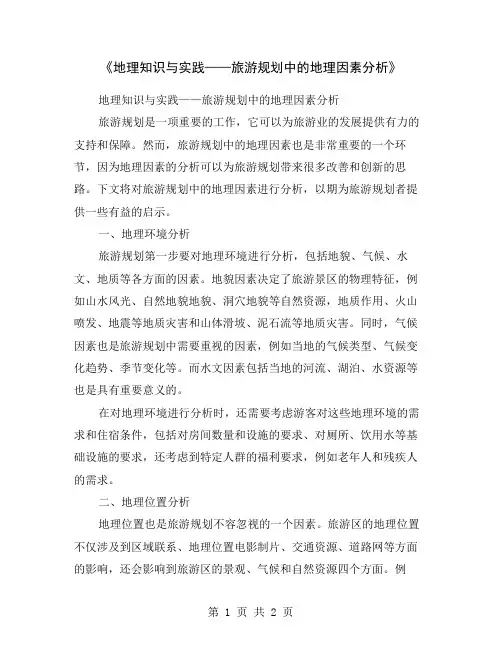 《地理知识与实践——旅游规划中的地理因素分析》

地理知识与实践——旅游规划中的地理因素分析

旅游规划是一项重要的工作，它可以为旅游业的发展提供有力的支持和保障。然而，旅游规划中的地理因素也是非常重要的一个环节，因为地理因素的分析可以为旅游规划带来很多改善和创新的思路。下文将对旅游规划中的地理因素进行分析，以期为旅游规划者提供一些有益的启示。

一、地理环境分析

旅游规划第一步要对地理环境进行分析，包括地貌、气候、水文、地质等各方面的因素。地貌因素决定了旅游景区的物理特征，例如山水风光、自然地貌地貌、洞穴地貌等自然资源，地质作用、火山喷发、地震等地质灾害和山体滑坡、泥石流等地质灾害。同时，气候因素也是旅游规划中需要重视的因素，例如当地的气候类型、气候变化趋势、季节变化等。而水文因素包括当地的河流、湖泊、水资源等也是具有重要意义的。

在对地理环境进行分析时，还需要考虑游客对这些地理环境的需求和住宿条件，包括对房间数量和设施的要求、对厕所、饮用水等基础设施的要求，还考虑到特定人群的福利要求，例如老年人和残疾人的需求。

二、地理位置分析

地理位置也是旅游规划不容忽视的一个因素。旅游区的地理位置不仅涉及到区域联系、地理位置电影制片、交通资源、道路网等方面的影响，还会影响到旅游区的景观、气候和自然资源四个方面。例

第 1 页 共 2 页